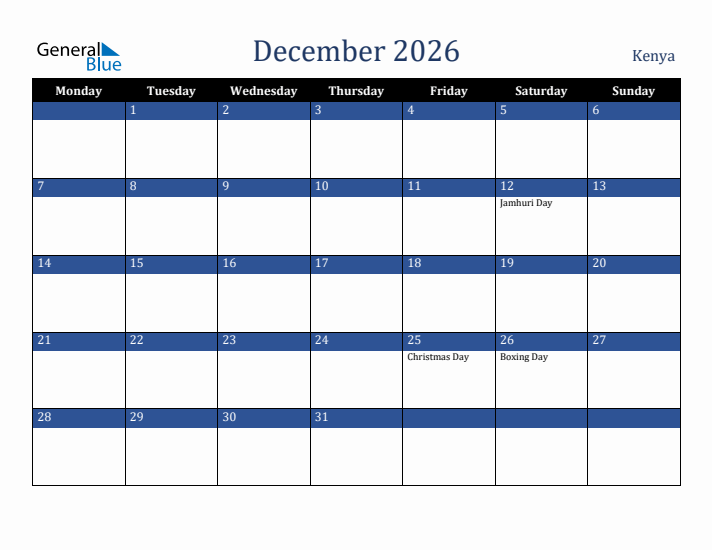 General Blue

December 2026

Kenya

| Monday | Tuesday | Wednesday | Thursday | Friday | Saturday | Sunday |
|---|---|---|---|---|---|---|
| | 1 | 2 | 3 | 4 | 5 | 6 |
| 7 | 8 | 9 | 10 | 11 | 12 Jamhuri Day | 13 |
| 14 | 15 | 16 | 17 | 18 | 19 | 20 |
| 21 | 22 | 23 | 24 | 25 Christmas Day | 26 Boxing Day | 27 |
| 28 | 29 | 30 | 31 | | | |